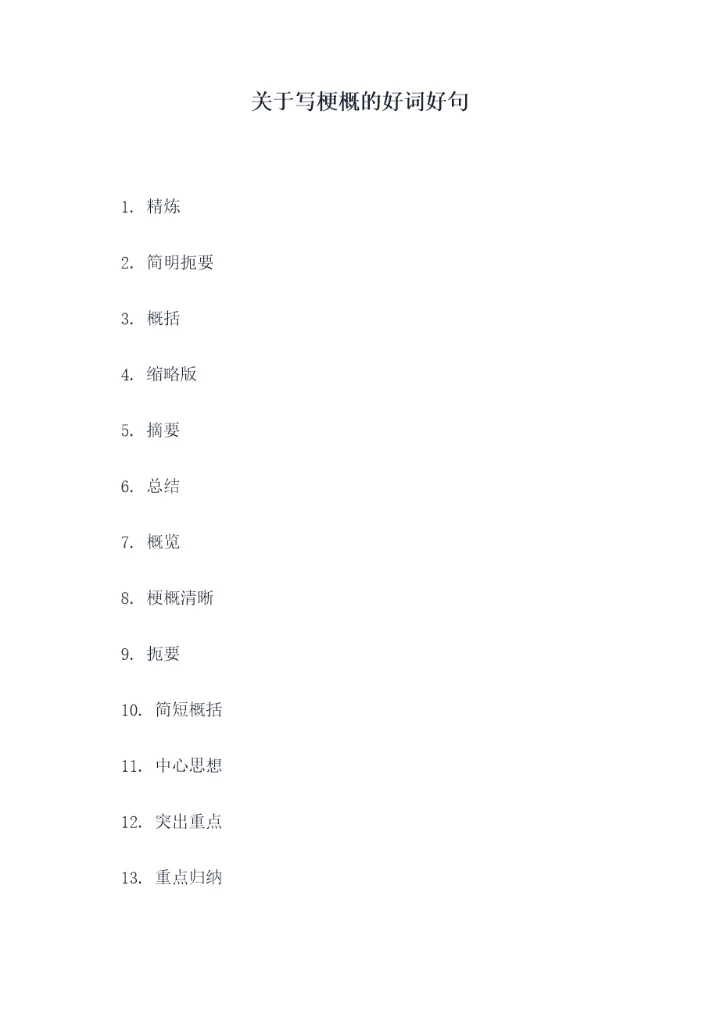 关于写梗概的好词好句

1. 精炼

2. 简明扼要

3. 概括

4. 缩略版

5. 摘要

6. 总结

7. 概览

8. 梗概清晰

9. 扼要

10. 简短概括

11. 中心思想

12. 突出重点

13. 重点归纳